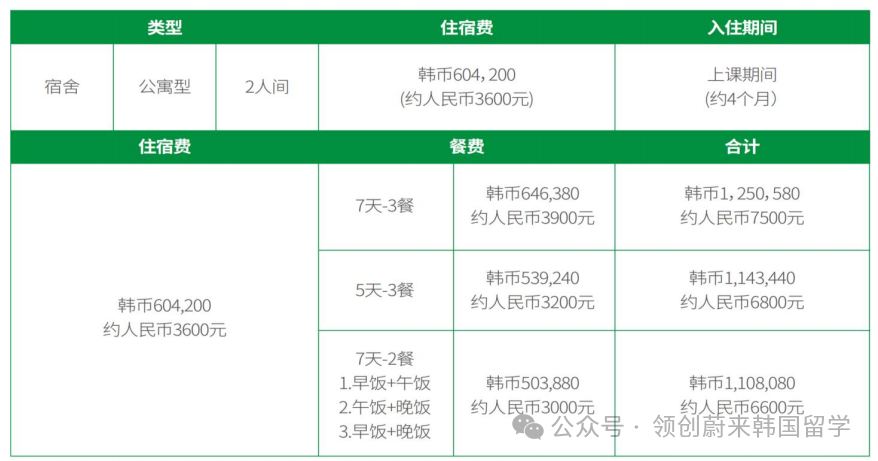 | 类型 | | | 住宿费 | | 入住期间 |
|---|---|---|---|---|---|
| 宿舍 | 公寓型 | 2人间 | 韩币604，200 (约人民币3600元) | | 上课期间 (约4个月) |
| 住宿费 | | | 餐费 | | 合计 |
| 韩币604,200 约人民币3600元 | | | 7天-3餐 | 韩币646,380 约人民币3900元 | 韩币1，250，580 约人民币7500元 |
| | | | 5天-3餐 | 韩币539,240 约人民币3200元 | 韩币1,143,440 约人民币6800元 |
| | | | 7天-2餐 1.早饭+午饭 2.午饭+晚饭 3.早饭+晚饭 | 韩币503,880 约人民币3000元 | 韩币1,108,080 约人民币6600元 |

公众号 · 领创蔚来韩国留学